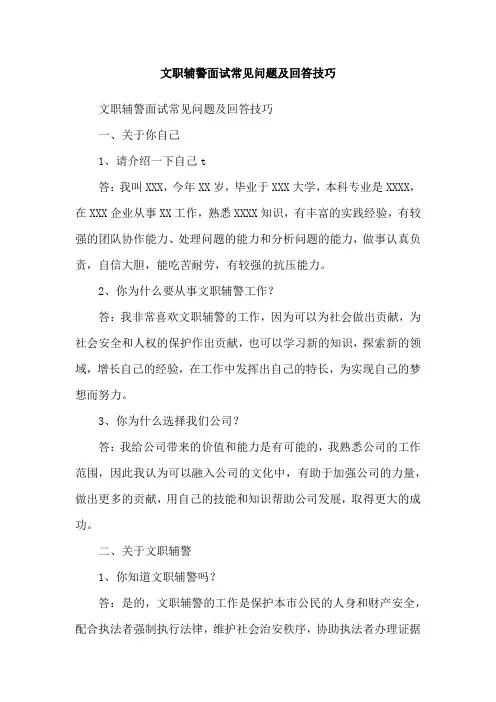 文职辅警面试常见问题及回答技巧

文职辅警面试常见问题及回答技巧

一、关于你自己

1、请介绍一下自己 t

答：我叫 XXX，今年 XX 岁，毕业于 XXX 大学，本科专业是 XXXX，在 XXX 企业从事 XX 工作，熟悉 XXXX 知识，有丰富的实践经验，有较强的团队协作能力、处理问题的能力和分析问题的能力，做事认真负责，自信大胆，能吃苦耐劳，有较强的抗压能力。

2、你为什么要从事文职辅警工作？

答：我非常喜欢文职辅警的工作，因为可以为社会做出贡献，为社会安全和人权的保护作出贡献，也可以学习新的知识，探索新的领域，增长自己的经验，在工作中发挥出自己的特长，为实现自己的梦想而努力。

3、你为什么选择我们公司？

答：我给公司带来的价值和能力是有可能的，我熟悉公司的工作范围，因此我认为可以融入公司的文化中，有助于加强公司的力量，做出更多的贡献，用自己的技能和知识帮助公司发展，取得更大的成功。

二、关于文职辅警

1、你知道文职辅警吗？

答：是的，文职辅警的工作是保护本市公民的人身和财产安全，配合执法者强制执行法律，维护社会治安秩序，协助执法者办理证据